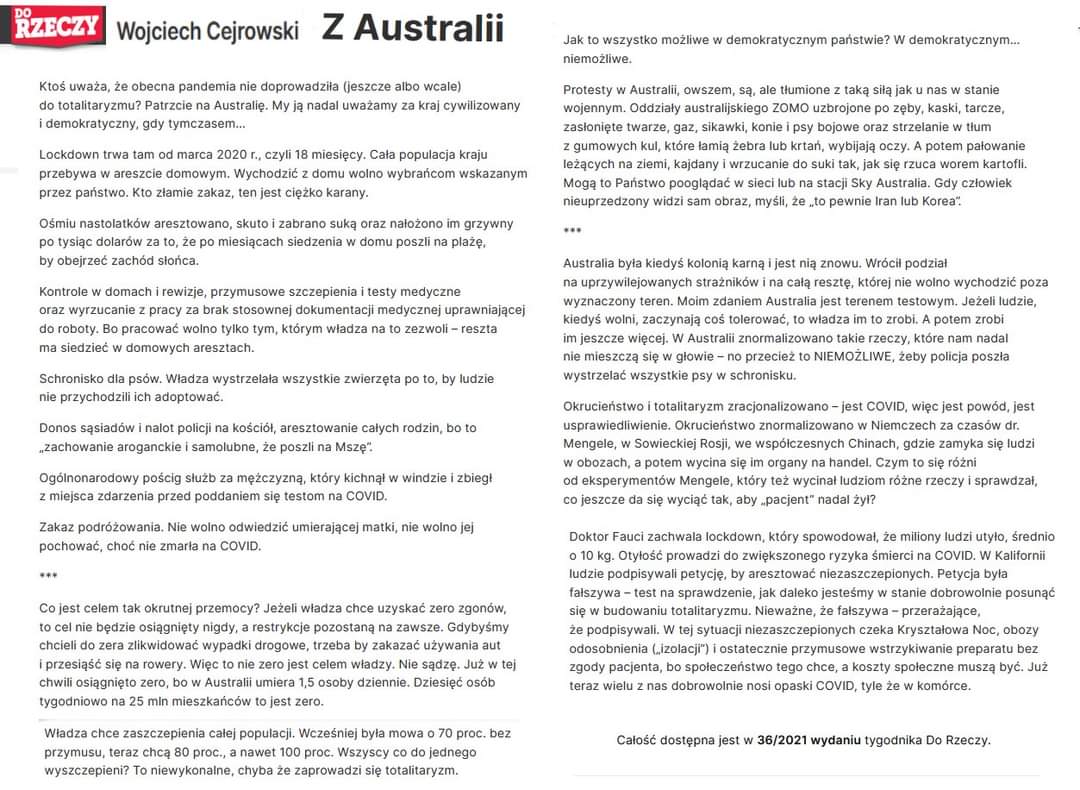 DO RZECZY Wojciech Cejrowski Z Australii

Ktoś uważa, że obecna pandemia nie doprowadziła (jeszcze albo wcale) do totalitaryzmu? Patrzcie na Australię. My ją nadal uważamy za kraj cywilizowany i demokratyczny, gdy tymczasem...

Lockdown trwa tam od marca 2020 r., czyli 18 miesięcy. Cała populacja kraju przebywa w areszcie domowym. Wychodzić z domu wolno wybrańcom wskazanym przez państwo. Kto złamie zakaz, ten jest ciężko karany.

Ośmiu nastolatków aresztowano, skuto i zabrano suką oraz nałożono im grzywny po tysiąc dolarów za to, że po miesiącach siedzenia w domu poszli na plażę, by obejrzeć zachód słońca.

Kontrole w domach i rewizje, przymusowe szczepienia i testy medyczne oraz wyrzucanie z pracy za brak stosownej dokumentacji medycznej uprawniającej do roboty. Bo pracować wolno tylko tym, którym władza na to zezwoli – reszta ma siedzieć w domowych aresztach.

Schronisko dla psów. Władza wystrzelała wszystkie zwierzęta po to, by ludzie nie przychodzili ich adoptować.

Donos sąsiadów i nalot policji na kościół, aresztowanie całych rodzin, bo to „zachowanie aroganckie i samolubne, że poszli na Mszę".

Ogólnonarodowy pościg służb za mężczyzną, który kichnął w windzie i zbiegł z miejsca zdarzenia przed poddaniem się testom na COVID.

Zakaz podróżowania. Nie wolno odwiedzić umierającej matki, nie wolno jej pochować, choć nie zmarła na COVID.

***

Co jest celem tak okrutnej przemocy? Jeżeli władza chce uzyskać zero zgonów, to cel nie będzie osiągnięty nigdy, a restrykcje pozostaną na zawsze. Gdybyśmy chcieli do zera zlikwidować wypadki drogowe, trzeba by zakazać używania aut i przesiąść się na rowery. Więc to nie zero jest celem władzy. Nie sądzę. Już w tej chwili osiągnięto zero, bo w Australii umiera 1,5 osoby dziennie. Dziesięć osób tygodniowo na 25 mln mieszkańców to jest zero.

Władza chce zaszczepienia całej populacji. Wcześniej była mowa o 70 proc. bez przymusu, teraz chcą 80 proc., a nawet 100 proc. Wszyscy co do jednego wyszczepieni? To niewykonalne, chyba że zaprowadzi się totalitaryzm.

Jak to wszystko możliwe w demokratycznym państwie? W demokratycznym... niemożliwe.

Protesty w Australii, owszem, są, ale tłumione z taką siłą jak u nas w stanie wojennym. Oddziały australijskiego ZOMO uzbrojone po zęby, kaski, tarcze, zasłonięte twarze, gaz, sikawki, konie i psy bojowe oraz strzelanie w tłum z gumowych kul, które łamią żebra lub krtań, wybijają oczy. A potem pałowanie leżących na ziemi, kajdany i wrzucanie do suki tak, jak się rzuca worem kartofli. Mogą to Państwo pooglądać w sieci lub na stacji Sky Australia. Gdy człowiek nieuprzedzony widzi sam obraz, myśli, że „to pewnie Iran lub Korea".

***

Australia była kiedyś kolonią karną i jest nią znowu. Wrócił podział na uprzywilejowanych strażników i na całą resztę, której nie wolno wychodzić poza wyznaczony teren. Moim zdaniem Australia jest terenem testowym. Jeżeli ludzie, kiedyś wolni, zaczynają coś tolerować, to władza im to zrobi. A potem zrobi im jeszcze więcej. W Australii znormalizowano takie rzeczy, które nam nadal nie mieszczą się w głowie – no przecież to NIEMOŻLIWE, żeby policja poszła wystrzelać wszystkie psy w schronisku.

Okrucieństwo i totalitaryzm zracjonalizowano – jest COVID, więc jest powód, jest usprawiedliwienie. Okrucieństwo znormalizowano w Niemczech za czasów dr. Mengele, w Sowieckiej Rosji, we współczesnych Chinach, gdzie zamyka się ludzi w obozach, a potem wycina się im organy na handel. Czym to się różni od eksperymentów Mengele, który też wycinał ludziom różne rzeczy i sprawdzał, co jeszcze da się wyciąć tak, aby „pacjent" nadal żył?

Doktor Fauci zachwala lockdown, który spowodował, że miliony ludzi utyło, średnio o 10 kg. Otyłość prowadzi do zwiększonego ryzyka śmierci na COVID. W Kalifornii ludzie podpisywali petycję, by aresztować niezaszczepionych. Petycja była fałszywa – test na sprawdzenie, jak daleko jesteśmy w stanie dobrowolnie posunąć się w budowaniu totalitaryzmu. Nieważne, że fałszywa – przerażające, że podpisywali. W tej sytuacji niezaszczepionych czeka Kryształowa Noc, obozy odosobnienia („izolacji") i ostatecznie przymusowe wstrzykiwanie preparatu bez zgody pacjenta, bo społeczeństwo tego chce, a koszty społeczne muszą być. Już teraz wielu z nas dobrowolnie nosi opaski COVID, tyle że w komórce.

Całość dostępna jest w 36/2021 wydaniu tygodnika Do Rzeczy.